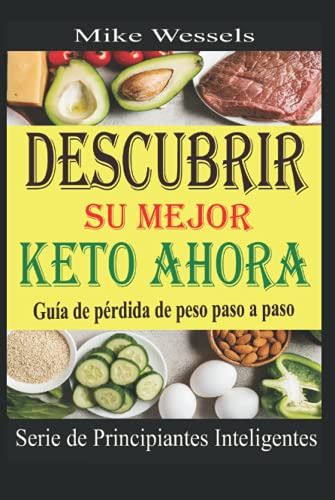 Mike Wessels

DESCUBRIR

SU MEJOR

KETO AHORA

Guía de pérdida de peso paso a paso

Serie de Principiantes Inteligentes